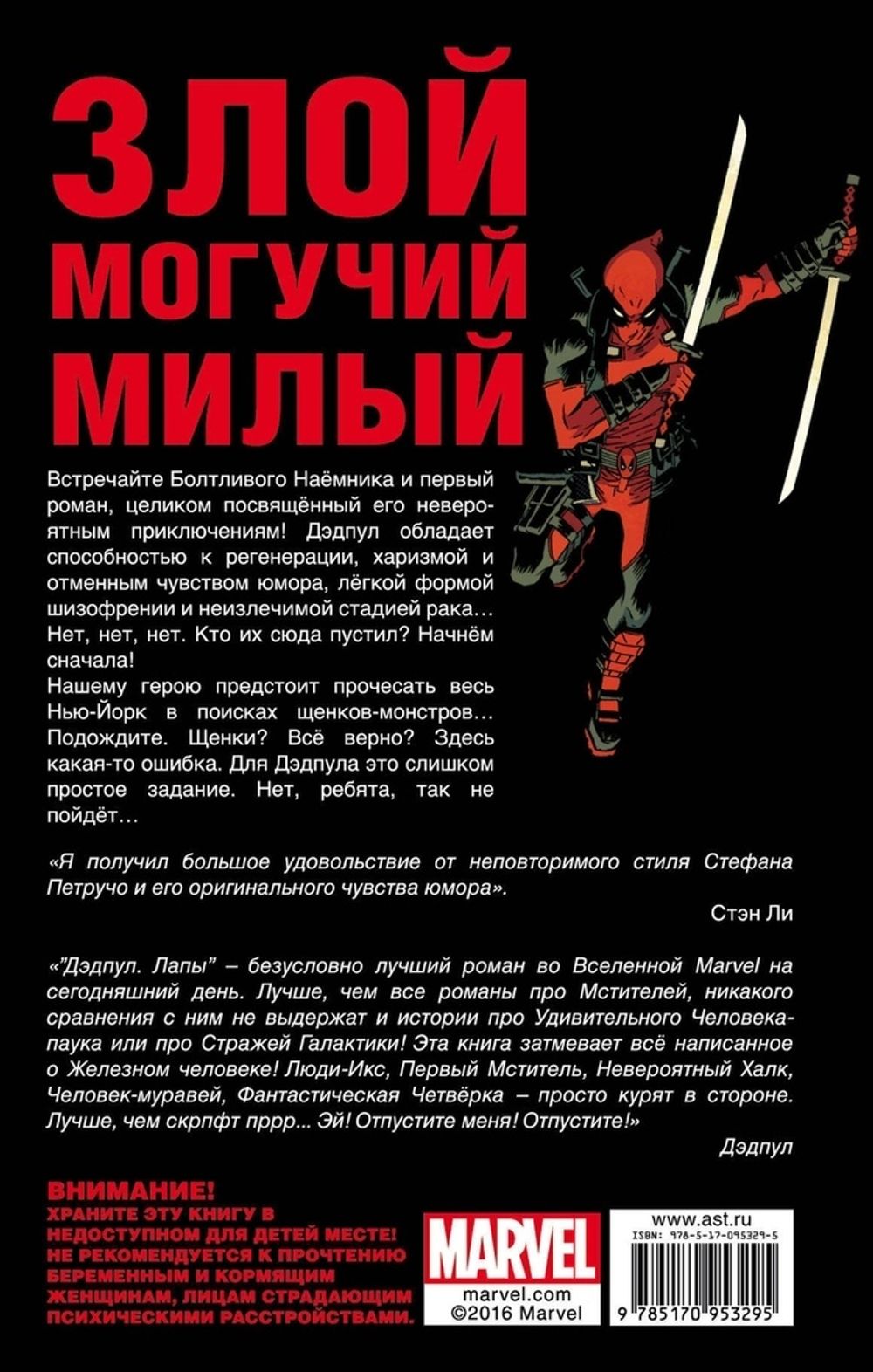 ЗЛОЙ
МОГУЧИЙ
МИЛЫЙ

Встречайте Болтливого Наёмника и первый роман, целиком посвящённый его невероятным приключениям! Дэдпул обладает способностью к регенерации, харизмой и отменным чувством юмора, лёгкой формой шизофрении и неизлечимой стадией рака… Нет, нет, нет. Кто их сюда пустил? Начнём сначала!
Нашему герою предстоит прочесать весь Нью-Йорк в поисках щенков-монстров… Подождите. Щенки? Всё верно? Здесь какая-то ошибка. Для Дэдпула это слишком простое задание. Нет, ребята, так не пойдёт…

«Я получил большое удовольствие от неповторимого стиля Стефана Петручо и его оригинального чувства юмора».
Стэн Ли

«"Дэдпул. Лапы" – безусловно лучший роман во Вселенной Marvel на сегодняшний день. Лучше, чем все романы про Мстителей, никакого сравнения с ним не выдержат и истории про Удивительного Человека-паука или про Стражей Галактики! Эта книга затмевает всё написанное о Железном человеке! Люди-Икс, Первый Мститель, Невероятный Халк, Человек-муравей, Фантастическая Четвёрка – просто курят в стороне. Лучше, чем скрпфт пррр... Эй! Отпустите меня! Отпустите!»
Дэдпул

ВНИМАНИЕ!
ХРАНИТЕ ЭТУ КНИГУ В НЕДОСТУПНОМ ДЛЯ ДЕТЕЙ МЕСТЕ! НЕ РЕКОМЕНДУЕТСЯ К ПРОЧТЕНИЮ БЕРЕМЕННЫМ И КОРМЯЩИМ ЖЕНЩИНАМ, ЛИЦАМ СТРАДАЮЩИМ ПСИХИЧЕСКИМИ РАССТРОЙСТВАМИ.

MARVEL
marvel.com
©2016 Marvel

www.ast.ru
ISBN: 978-5-17-095329-5
9 785170 953295